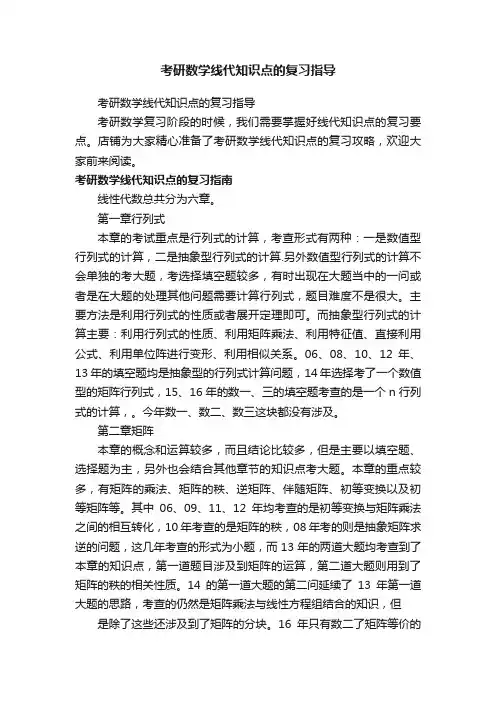 考研数学线代知识点的复习指导

考研数学线代知识点的复习指导

考研数学复习阶段的时候，我们需要掌握好线代知识点的复习要点。店铺为大家精心准备了考研数学线代知识点的复习攻略，欢迎大家前来阅读。

考研数学线代知识点的复习指南

线性代数总共分为六章。

第一章行列式

本章的考试重点是行列式的计算，考查形式有两种：一是数值型行列式的计算，二是抽象型行列式的计算.另外数值型行列式的计算不会单独的考大题，考选择填空题较多，有时出现在大题当中的一问或者是在大题的处理其他问题需要计算行列式，题目难度不是很大。主要方法是利用行列式的性质或者展开定理即可。而抽象型行列式的计算主要：利用行列式的性质、利用矩阵乘法、利用特征值、直接利用公式、利用单位阵进行变形、利用相似关系。06、08、10、12 年、13 年的填空题均是抽象型的行列式计算问题，14 年选择考了一个数值型的矩阵行列式，15、16 年的数一、三的填空题考查的是一个 n 行列式的计算，。今年数一、数二、数三这块都没有涉及。

第二章矩阵

本章的概念和运算较多，而且结论比较多，但是主要以填空题、选择题为主，另外也会结合其他章节的知识点考大题。本章的重点较多，有矩阵的乘法、矩阵的秩、逆矩阵、伴随矩阵、初等变换以及初等矩阵等。其中 06、09、11、12 年均考查的是初等变换与矩阵乘法之间的相互转化，10 年考查的是矩阵的秩，08 年考的则是抽象矩阵求逆的问题，这几年考查的形式为小题，而 13 年的两道大题均考查到了本章的知识点，第一道题目涉及到矩阵的运算，第二道大题则用到了矩阵的秩的相关性质。14 的第一道大题的第二问延续了 13 年第一道大题的思路，考查的仍然是矩阵乘法与线性方程组结合的知识，但

是除了这些还涉及到了矩阵的分块。16 年只有数二了矩阵等价的